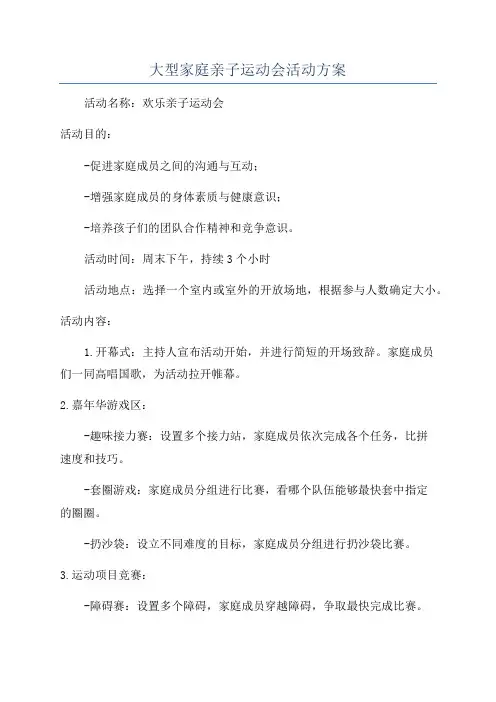 大型家庭亲子运动会活动方案

活动名称：欢乐亲子运动会

活动目的：

-促进家庭成员之间的沟通与互动；

-增强家庭成员的身体素质与健康意识；

-培养孩子们的团队合作精神和竞争意识。

活动时间：周末下午，持续3个小时

活动地点：选择一个室内或室外的开放场地，根据参与人数确定大小。

活动内容：

1.开幕式：主持人宣布活动开始，并进行简短的开场致辞。家庭成员们一同高唱国歌，为活动拉开帷幕。

2.嘉年华游戏区：

-趣味接力赛：设置多个接力站，家庭成员依次完成各个任务，比拼速度和技巧。

-套圈游戏：家庭成员分组进行比赛，看哪个队伍能够最快套中指定的圈圈。

-扔沙袋：设立不同难度的目标，家庭成员分组进行扔沙袋比赛。

3.运动项目竞赛：

-障碍赛：设置多个障碍，家庭成员穿越障碍，争取最快完成比赛。